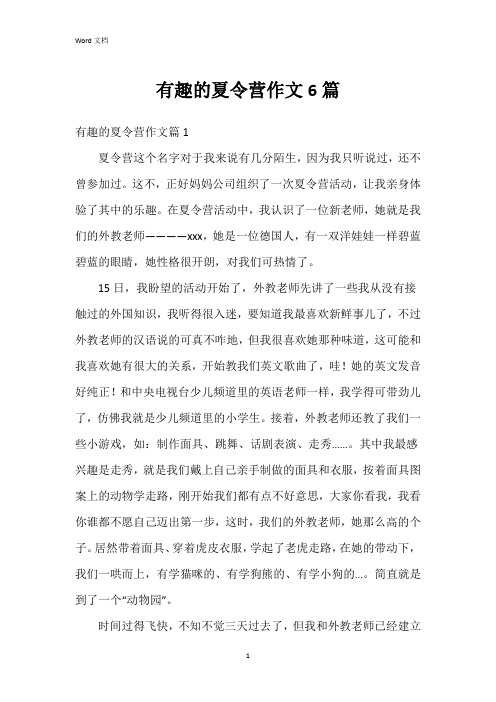 Word 文档

有趣的夏令营作文 6 篇

有趣的夏令营作文篇 1

夏令营这个名字对于我来说有几分陌生，因为我只听说过，还不曾参加过。这不，正好妈妈公司组织了一次夏令营活动，让我亲身体验了其中的乐趣。在夏令营活动中，我认识了一位新老师，她就是我们的外教老师————xxx，她是一位德国人，有一双洋娃娃一样碧蓝碧蓝的眼睛，她性格很开朗，对我们可热情了。

15 日，我盼望的活动开始了，外教老师先讲了一些我从没有接触过的外国知识，我听得很入迷，要知道我最喜欢新鲜事儿了，不过外教老师的汉语说的可真不咋地，但我很喜欢她那种味道，这可能和我喜欢她有很大的关系，开始教我们英文歌曲了，哇！她的英文发音好纯正！和中央电视台少儿频道里的英语老师一样，我学得可带劲儿了，仿佛我就是少儿频道里的小学生。接着，外教老师还教了我们一些小游戏，如：制作面具、跳舞、话剧表演、走秀……。其中我最感兴趣是走秀，就是我们戴上自己亲手制做的面具和衣服，按着面具图案上的动物学走路，刚开始我们都有点不好意思，大家你看我，我看你谁都不愿自己迈出第一步，这时，我们的外教老师，她那么高的个子。居然带着面具、穿着虎皮衣服，学起了老虎走路，在她的带动下，我们一哄而上，有学猫咪的、有学狗熊的、有学小狗的...。简直就是到了一个“动物园”。

时间过得飞快，不知不觉三天过去了，但我和外教老师已经建立

1